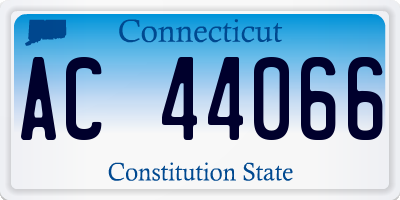 Connecticut

AC 44066

Constitution State